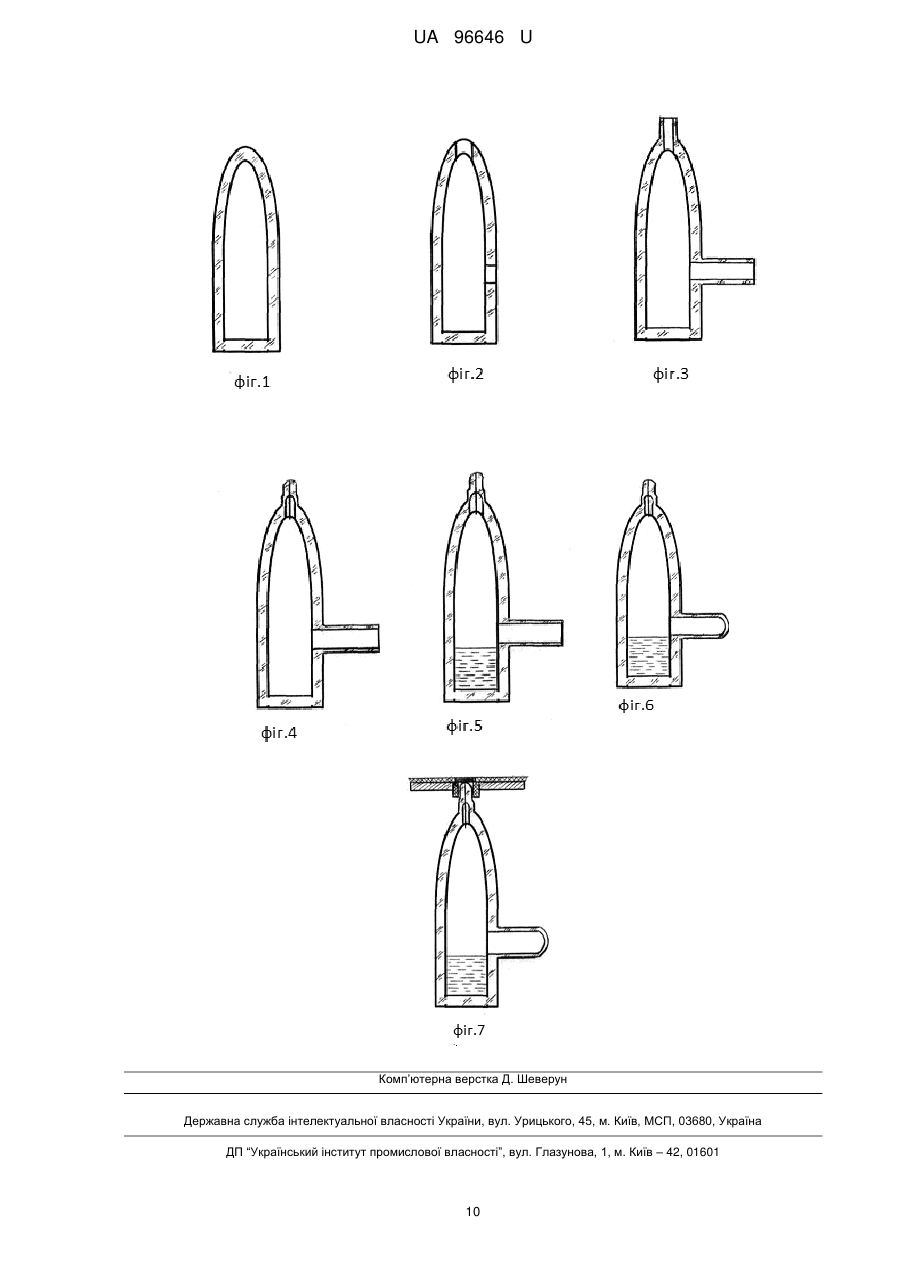 UA 96646 U

фіг.1

фіг.2

фіг.3

фіг.4

фіг.5

фіг.6

фіг.7

Комп'ютерна верстка Д. Шеверун

Державна служба інтелектуальної власності України, вул. Урицького, 45, м. Київ, МСП, 03680, Україна

ДП "Український інститут промислової власності", вул. Глазунова, 1, м. Київ – 42, 01601

10